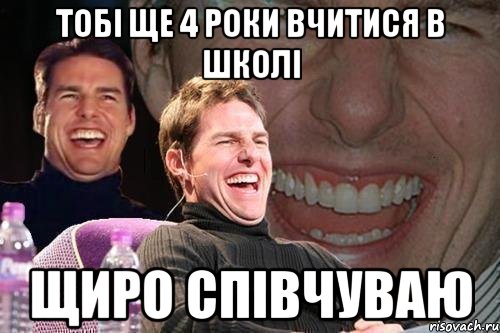 ТОБІ ЩЕ 4 РОКИ ВЧИТИСЯ В ШКОЛІ

ЩИРО СПІВЧУВАЮ

risovach.ru